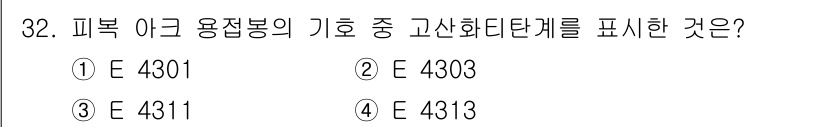 32. 피복 아크 용접봉의 기호 중 고산화티탄계를 표시한 것은?

① E 4301 ② E 4303

③ E 4311 ④ E 4313